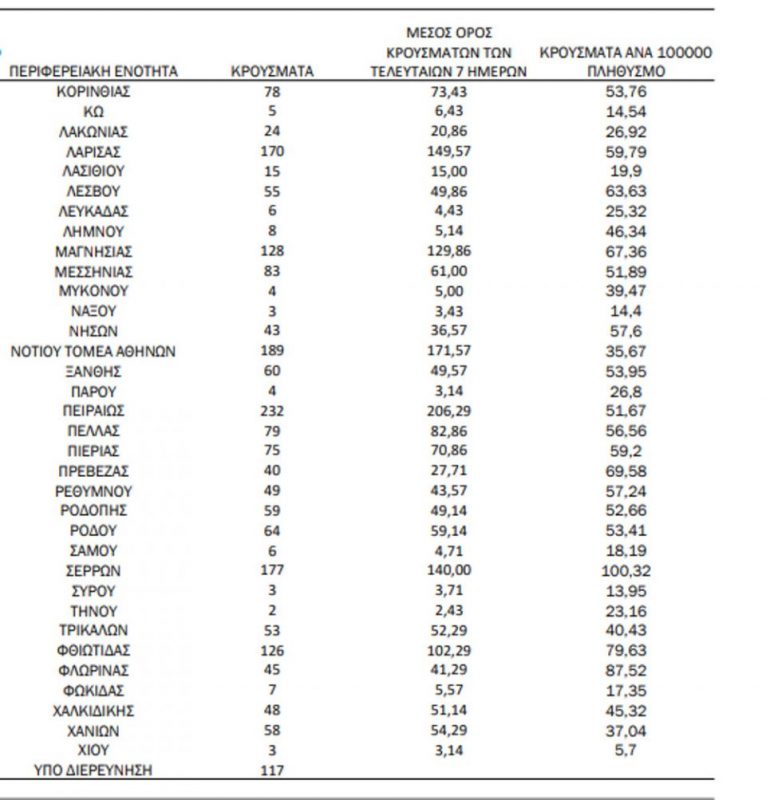 | ΠΕΡΙΦΕΡΕΙΑΚΗ ΕΝΟΤΗΤΑ | ΚΡΟΥΣΜΑΤΑ | ΜΕΣΟΣ ΟΡΟΣ ΚΡΟΥΣΜΑΤΩΝ ΤΩΝ ΤΕΛΕΥΤΑΙΩΝ 7 ΗΜΕΡΩΝ | ΚΡΟΥΣΜΑΤΑ ΑΝΑ 100000 ΠΛΗΘΥΣΜΟ |
|---|---|---|---|
| ΚΟΡΙΝΘΙΑΣ | 78 | 73,43 | 53,76 |
| ΚΩ | 5 | 6,43 | 14,54 |
| ΛΑΚΩΝΙΑΣ | 24 | 20,86 | 26,92 |
| ΛΑΡΙΣΑΣ | 170 | 149,57 | 59,79 |
| ΛΑΣΙΘΙΟΥ | 15 | 15,00 | 19,9 |
| ΛΕΣΒΟΥ | 55 | 49,86 | 63,63 |
| ΛΕΥΚΑΔΑΣ | 6 | 4,43 | 25,32 |
| ΛΗΜΝΟΥ | 8 | 5,14 | 46,34 |
| ΜΑΓΝΗΣΙΑΣ | 128 | 129,86 | 67,36 |
| ΜΕΣΣΗΝΙΑΣ | 83 | 61,00 | 51,89 |
| ΜΥΚΟΝΟΥ | 4 | 5,00 | 39,47 |
| ΝΑΞΟΥ | 3 | 3,43 | 14,4 |
| ΝΗΣΩΝ | 43 | 36,57 | 57,6 |
| ΝΟΤΙΟΥ ΤΟΜΕΑ ΑΘΗΝΩΝ | 189 | 171,57 | 35,67 |
| ΞΑΝΘΗΣ | 60 | 49,57 | 53,95 |
| ΠΑΡΟΥ | 4 | 3,14 | 26,8 |
| ΠΕΙΡΑΙΩΣ | 232 | 206,29 | 51,67 |
| ΠΕΛΛΑΣ | 79 | 82,86 | 56,56 |
| ΠΙΕΡΙΑΣ | 75 | 70,86 | 59,2 |
| ΠΡΕΒΕΖΑΣ | 40 | 27,71 | 69,58 |
| ΡΕΘΥΜΝΟΥ | 49 | 43,57 | 57,24 |
| ΡΟΔΟΠΗΣ | 59 | 49,14 | 52,66 |
| ΡΟΔΟΥ | 64 | 59,14 | 53,41 |
| ΣΑΜΟΥ | 6 | 4,71 | 18,19 |
| ΣΕΡΡΩΝ | 177 | 140,00 | 100,32 |
| ΣΥΡΟΥ | 3 | 3,71 | 13,95 |
| ΤΗΝΟΥ | 2 | 2,43 | 23,16 |
| ΤΡΙΚΑΛΩΝ | 53 | 52,29 | 40,43 |
| ΦΘΙΩΤΙΔΑΣ | 126 | 102,29 | 79,63 |
| ΦΛΩΡΙΝΑΣ | 45 | 41,29 | 87,52 |
| ΦΩΚΙΔΑΣ | 7 | 5,57 | 17,35 |
| ΧΑΛΚΙΔΙΚΗΣ | 48 | 51,14 | 45,32 |
| ΧΑΝΙΩΝ | 58 | 54,29 | 37,04 |
| ΧΙΟΥ | 3 | 3,14 | 5,7 |
| ΥΠΟ ΔΙΕΡΕΥΝΗΣΗ | 117 | | |